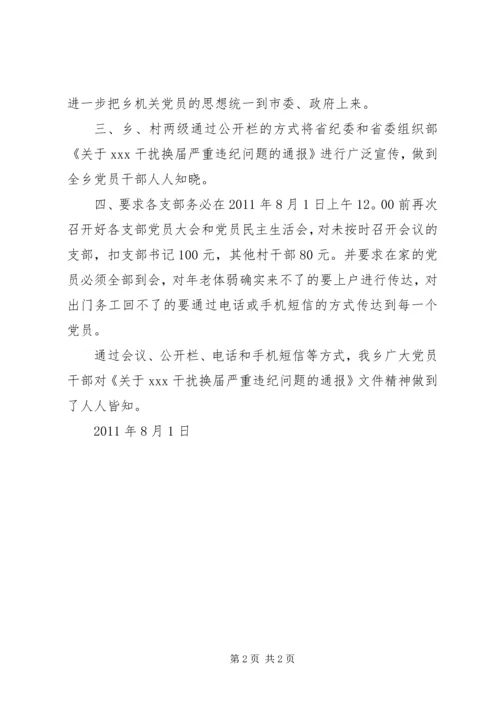 进一步把乡机关党员的思想统一到市委、政府上来。

三、乡、村两级通过公开栏的方式将省纪委和省委组织部《关于 xxx 干扰换届严重违纪问题的通报》进行广泛宣传，做到全乡党员干部人人知晓。

四、要求各支部务必在 2011 年 8 月 1 日上午 12。00 前再次召开好各支部党员大会和党员民主生活会，对未按时召开会议的支部，扣支部书记 100 元，其他村干部 80 元。并要求在家的党员必须全部到会，对年老体弱确实来不了的要上户进行传达，对出门务工回不了的要通过电话或手机短信的方式传达到每一个党员。

通过会议、公开栏、电话和手机短信等方式，我乡广大党员干部对《关于 xxx 干扰换届严重违纪问题的通报》文件精神做到了人人皆知。

2011 年 8 月 1 日

第 2 页 共 2 页